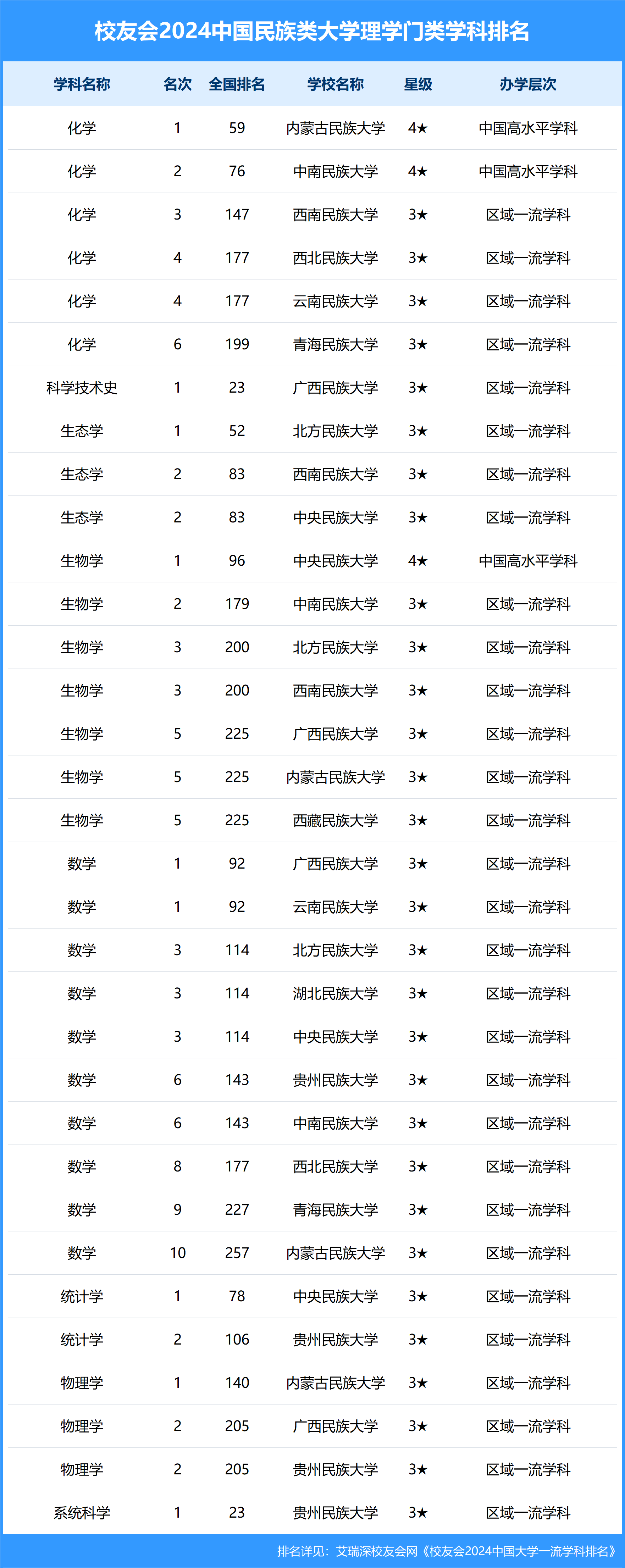 校友会2024中国民族类大学理学门类学科排名

| 学科名称 | 名次 | 全国排名 | 学校名称 | 星级 | 办学层次 |
|---|---|---|---|---|---|
| 化学 | 1 | 59 | 内蒙古民族大学 | 4★ | 中国高水平学科 |
| 化学 | 2 | 76 | 中南民族大学 | 4★ | 中国高水平学科 |
| 化学 | 3 | 147 | 西南民族大学 | 3★ | 区域一流学科 |
| 化学 | 4 | 177 | 西北民族大学 | 3★ | 区域一流学科 |
| 化学 | 4 | 177 | 云南民族大学 | 3★ | 区域一流学科 |
| 化学 | 6 | 199 | 青海民族大学 | 3★ | 区域一流学科 |
| 科学技术史 | 1 | 23 | 广西民族大学 | 3★ | 区域一流学科 |
| 生态学 | 1 | 52 | 北方民族大学 | 3★ | 区域一流学科 |
| 生态学 | 2 | 83 | 西南民族大学 | 3★ | 区域一流学科 |
| 生态学 | 2 | 83 | 中央民族大学 | 3★ | 区域一流学科 |
| 生物学 | 1 | 96 | 中央民族大学 | 4★ | 中国高水平学科 |
| 生物学 | 2 | 179 | 中南民族大学 | 3★ | 区域一流学科 |
| 生物学 | 3 | 200 | 北方民族大学 | 3★ | 区域一流学科 |
| 生物学 | 3 | 200 | 西南民族大学 | 3★ | 区域一流学科 |
| 生物学 | 5 | 225 | 广西民族大学 | 3★ | 区域一流学科 |
| 生物学 | 5 | 225 | 内蒙古民族大学 | 3★ | 区域一流学科 |
| 生物学 | 5 | 225 | 西藏民族大学 | 3★ | 区域一流学科 |
| 数学 | 1 | 92 | 广西民族大学 | 3★ | 区域一流学科 |
| 数学 | 1 | 92 | 云南民族大学 | 3★ | 区域一流学科 |
| 数学 | 3 | 114 | 北方民族大学 | 3★ | 区域一流学科 |
| 数学 | 3 | 114 | 湖北民族大学 | 3★ | 区域一流学科 |
| 数学 | 3 | 114 | 中央民族大学 | 3★ | 区域一流学科 |
| 数学 | 6 | 143 | 贵州民族大学 | 3★ | 区域一流学科 |
| 数学 | 6 | 143 | 中南民族大学 | 3★ | 区域一流学科 |
| 数学 | 8 | 177 | 西北民族大学 | 3★ | 区域一流学科 |
| 数学 | 9 | 227 | 青海民族大学 | 3★ | 区域一流学科 |
| 数学 | 10 | 257 | 内蒙古民族大学 | 3★ | 区域一流学科 |
| 统计学 | 1 | 78 | 中央民族大学 | 3★ | 区域一流学科 |
| 统计学 | 2 | 106 | 贵州民族大学 | 3★ | 区域一流学科 |
| 物理学 | 1 | 140 | 内蒙古民族大学 | 3★ | 区域一流学科 |
| 物理学 | 2 | 205 | 广西民族大学 | 3★ | 区域一流学科 |
| 物理学 | 2 | 205 | 贵州民族大学 | 3★ | 区域一流学科 |
| 系统科学 | 1 | 23 | 贵州民族大学 | 3★ | 区域一流学科 |

排名详见：艾瑞深校友会网《校友会2024中国大学一流学科排名》